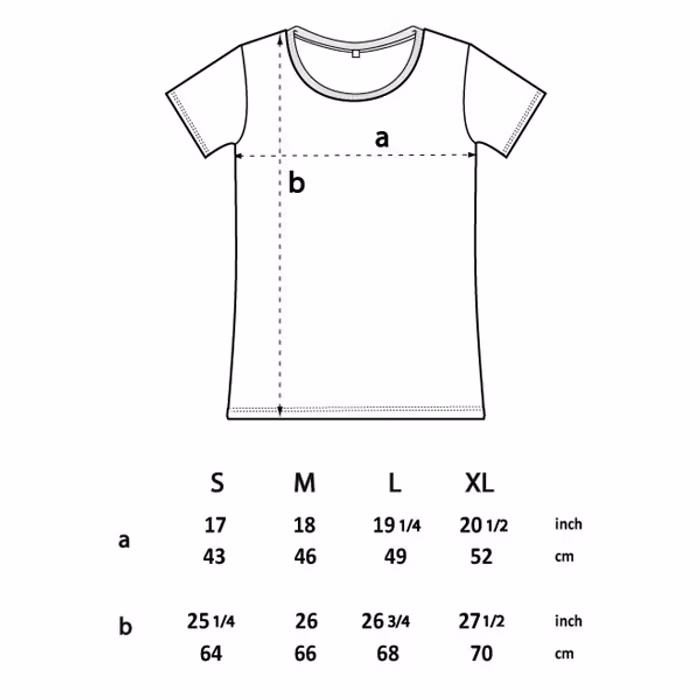 a

b

|   | S | M | L | XL |   |
|---|---|---|---|---|---|
| a | 17 | 18 | 19 1/4 | 20 1/2 | inch |
|   | 43 | 46 | 49 | 52 | cm |
| b | 25 1/4 | 26 | 26 3/4 | 27 1/2 | inch |
|   | 64 | 66 | 68 | 70 | cm |